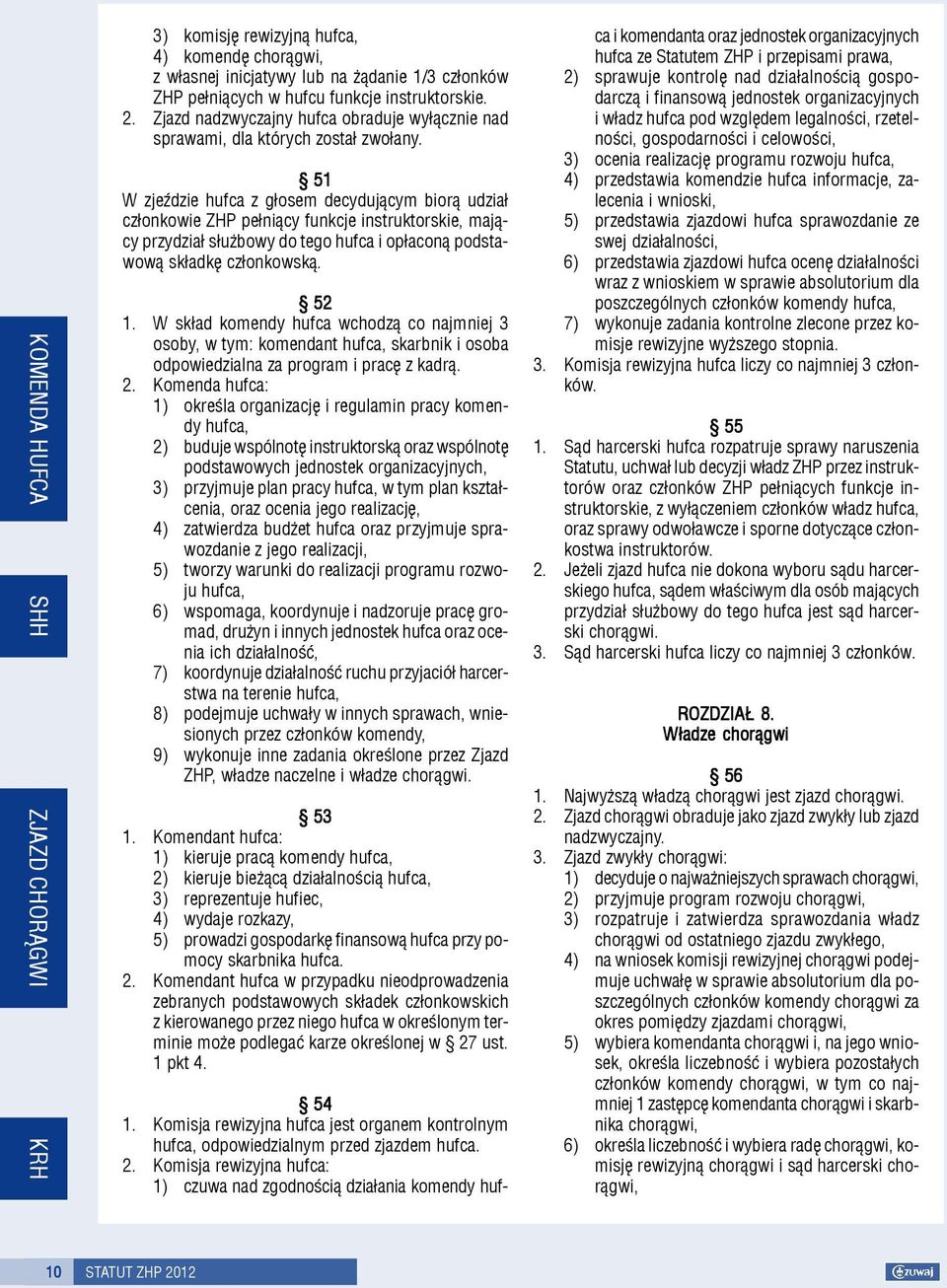 KOMENDA HUFCA

SHH

ZJAZD CHORĄGWI

KRH

3) komisję rewizyjną hufca,
4) komendę chorągwi,
z własnej inicjatywy lub na żądanie 1/3 członków ZHP pełniących w hufcu funkcje instruktorskie.
2. Zjazd nadzwyczajny hufca obraduje wyłącznie nad sprawami, dla których został zwołany.

§ 51
W zjeździe hufca z głosem decydującym biorą udział członkowie ZHP pełniący funkcje instruktorskie, mający przydział służbowy do tego hufca i opłaconą podstawową składkę członkowską.

§ 52
1. W skład komendy hufca wchodzą co najmniej 3 osoby, w tym: komendant hufca, skarbnik i osoba odpowiedzialna za program i pracę z kadrą.
2. Komenda hufca:
1) określa organizację i regulamin pracy komendy hufca,
2) buduje wspólnotę instruktorską oraz wspólnotę podstawowych jednostek organizacyjnych,
3) przyjmuje plan pracy hufca, w tym plan kształcenia, oraz ocenia jego realizację,
4) zatwierdza budżet hufca oraz przyjmuje sprawozdanie z jego realizacji,
5) tworzy warunki do realizacji programu rozwoju hufca,
6) wspomaga, koordynuje i nadzoruje pracę gromad, drużyn i innych jednostek hufca oraz ocenia ich działalność,
7) koordynuje działalność ruchu przyjaciół harcerstwa na terenie hufca,
8) podejmuje uchwały w innych sprawach, wniesionych przez członków komendy,
9) wykonuje inne zadania określone przez Zjazd ZHP, władze naczelne i władze chorągwi.

§ 53
1. Komendant hufca:
1) kieruje pracą komendy hufca,
2) kieruje bieżącą działalnością hufca,
3) reprezentuje hufiec,
4) wydaje rozkazy,
5) prowadzi gospodarkę finansową hufca przy pomocy skarbnika hufca.
2. Komendant hufca w przypadku nieodprowadzenia zebranych podstawowych składek członkowskich z kierowanego przez niego hufca w określonym terminie może podlegać karze określonej w § 27 ust. 1 pkt 4.

§ 54
1. Komisja rewizyjna hufca jest organem kontrolnym hufca, odpowiedzialnym przed zjazdem hufca.
2. Komisja rewizyjna hufca:
1) czuwa nad zgodnością działania komendy hufca i komendanta oraz jednostek organizacyjnych hufca ze Statutem ZHP i przepisami prawa,
2) sprawuje kontrolę nad działalnością gospodarczą i finansową jednostek organizacyjnych i władz hufca pod względem legalności, rzetelności, gospodarności i celowości,
3) ocenia realizację programu rozwoju hufca,
4) przedstawia komendzie hufca informacje, zalecenia i wnioski,
5) przedstawia zjazdowi hufca sprawozdanie ze swej działalności,
6) przedstawia zjazdowi hufca ocenę działalności wraz z wnioskiem w sprawie absolutorium dla poszczególnych członków komendy hufca,
7) wykonuje zadania kontrolne zlecone przez komisje rewizyjne wyższego stopnia.
3. Komisja rewizyjna hufca liczy co najmniej 3 członków.

§ 55
1. Sąd harcerski hufca rozpatruje sprawy naruszenia Statutu, uchwał lub decyzji władz ZHP przez instruktorów oraz członków ZHP pełniących funkcje instruktorskie, z wyłączeniem członków władz hufca, oraz sprawy odwoławcze i sporne dotyczące członkostwa instruktorów.
2. Jeżeli zjazd hufca nie dokona wyboru sądu harcerskiego hufca, sądem właściwym dla osób mających przydział służbowy do tego hufca jest sąd harcerski chorągwi.
3. Sąd harcerski hufca liczy co najmniej 3 członków.

ROZDZIAŁ 8.
Władze chorągwi

§ 56
1. Najwyższą władzą chorągwi jest zjazd chorągwi.
2. Zjazd chorągwi obraduje jako zjazd zwykły lub zjazd nadzwyczajny.
3. Zjazd zwykły chorągwi:
1) decyduje o najważniejszych sprawach chorągwi,
2) przyjmuje program rozwoju chorągwi,
3) rozpatruje i zatwierdza sprawozdania władz chorągwi od ostatniego zjazdu zwykłego,
4) na wniosek komisji rewizyjnej chorągwi podejmuje uchwałę w sprawie absolutorium dla poszczególnych członków komendy chorągwi za okres pomiędzy zjazdami chorągwi,
5) wybiera komendanta chorągwi i, na jego wniosek, określa liczebność i wybiera pozostałych członków komendy chorągwi, w tym co najmniej 1 zastępcę komendanta chorągwi i skarbnika chorągwi,
6) określa liczebność i wybiera radę chorągwi, komisję rewizyjną chorągwi i sąd harcerski chorągwi,

10 STATUT ZHP 2012

zuwaj